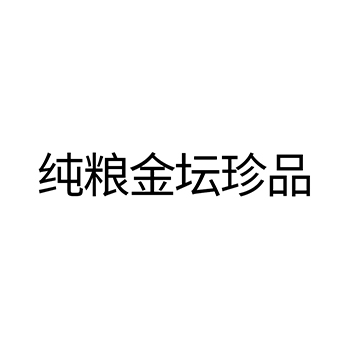 纯粮金坛珍品